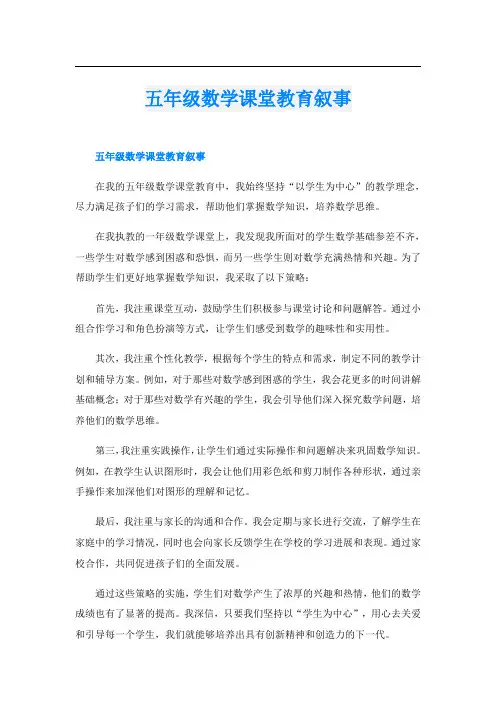 五年级数学课堂教育叙事

五年级数学课堂教育叙事

在我的五年级数学课堂教育中，我始终坚持“以学生为中心”的教学理念，尽力满足孩子们的学习需求，帮助他们掌握数学知识，培养数学思维。

在我执教的一年级数学课堂上，我发现我所面对的学生数学基础参差不齐，一些学生对数学感到困惑和恐惧，而另一些学生则对数学充满热情和兴趣。为了帮助学生们更好地掌握数学知识，我采取了以下策略：

首先，我注重课堂互动，鼓励学生们积极参与课堂讨论和问题解答。通过小组合作学习和角色扮演等方式，让学生们感受到数学的趣味性和实用性。

其次，我注重个性化教学，根据每个学生的特点和需求，制定不同的教学计划和辅导方案。例如，对于那些对数学感到困惑的学生，我会花更多的时间讲解基础概念；对于那些对数学有兴趣的学生，我会引导他们深入探究数学问题，培养他们的数学思维。

第三，我注重实践操作，让学生们通过实际操作和问题解决来巩固数学知识。例如，在教学生认识图形时，我会让他们用彩色纸和剪刀制作各种形状，通过亲手操作来加深他们对图形的理解和记忆。

最后，我注重与家长的沟通和合作。我会定期与家长进行交流，了解学生在家庭中的学习情况，同时也会向家长反馈学生在学校的学习进展和表现。通过家校合作，共同促进孩子们的全面发展。

通过这些策略的实施，学生们对数学产生了浓厚的兴趣和热情，他们的数学成绩也有了显著的提高。我深信，只要我们坚持以“学生为中心”，用心去关爱和引导每一个学生，我们就能够培养出具有创新精神和创造力的下一代。